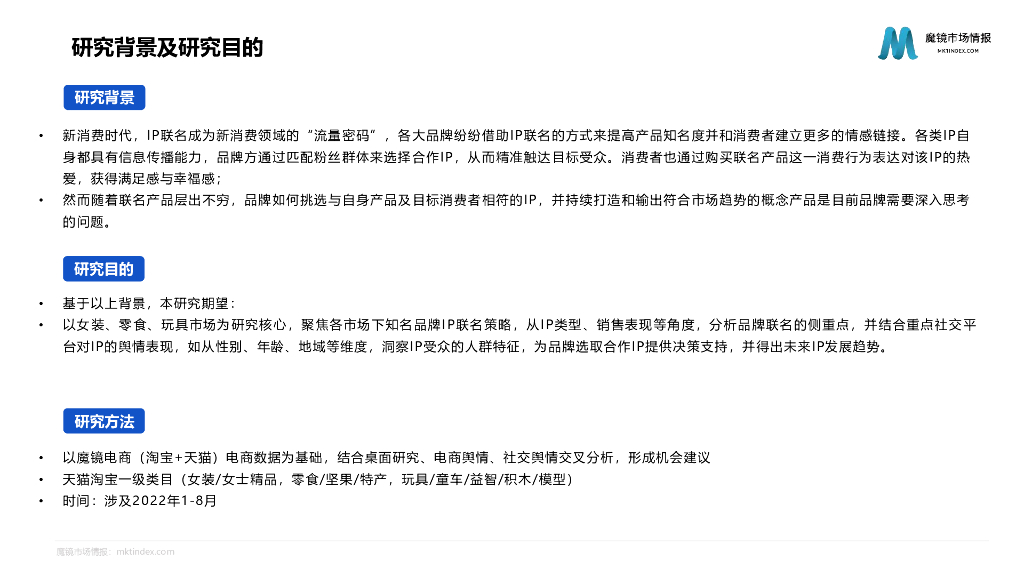 研究背景及研究目的

魔镜市场情报
MKTINDEX.COM

研究背景

• 新消费时代，IP联名成为新消费领域的“流量密码”，各大品牌纷纷借助IP联名的方式来提高产品知名度并和消费者建立更多的情感链接。各类IP自身都具有信息传播能力，品牌方通过匹配粉丝群体来选择合作IP，从而精准触达目标受众。消费者也通过购买联名产品这一消费行为表达对该IP的热爱，获得满足感与幸福感；
• 然而随着联名产品层出不穷，品牌如何挑选与自身产品及目标消费者相符的IP，并持续打造和输出符合市场趋势的概念产品是目前品牌需要深入思考的问题。

研究目的

• 基于以上背景，本研究期望：
• 以女装、零食、玩具市场为研究核心，聚焦各市场下知名品牌IP联名策略，从IP类型、销售表现等角度，分析品牌联名的侧重点，并结合重点社交平台对IP的舆情表现，如从性别、年龄、地域等维度，洞察IP受众的人群特征，为品牌选取合作IP提供决策支持，并得出未来IP发展趋势。

研究方法

• 以魔镜电商（淘宝+天猫）电商数据为基础，结合桌面研究、电商舆情、社交舆情交叉分析，形成机会建议
• 天猫淘宝一级类目（女装/女士精品，零食/坚果/特产，玩具/童车/益智/积木/模型）
• 时间：涉及2022年1-8月

魔镜市场情报：mktindex.com